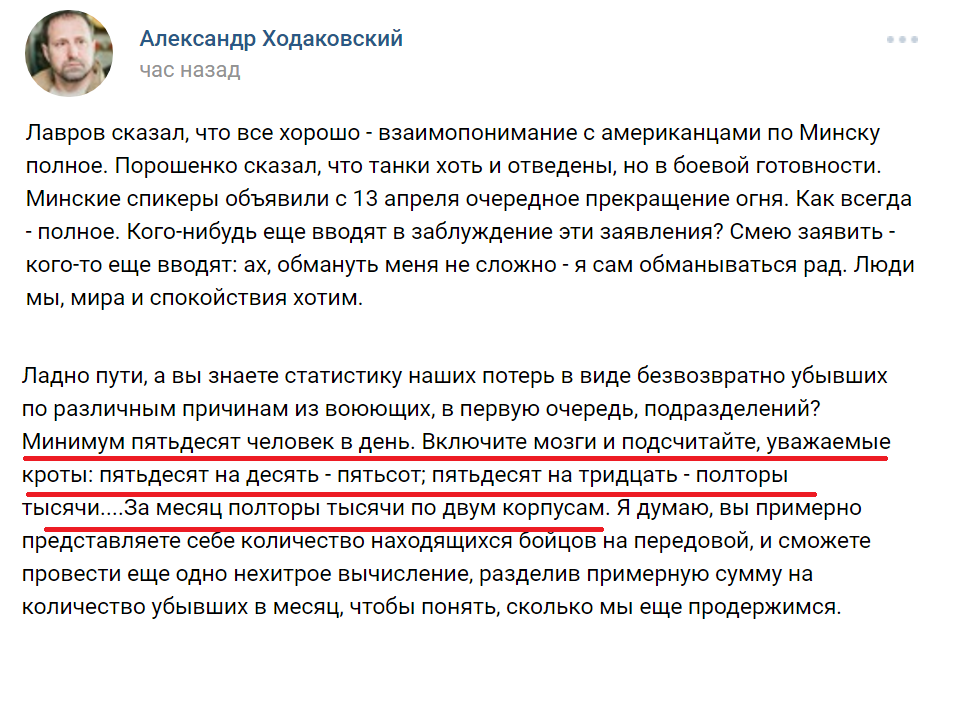 Александр Ходаковский
час назад

Лавров сказал, что все хорошо - взаимопонимание с американцами по Минску полное. Порошенко сказал, что танки хоть и отведены, но в боевой готовности. Минские спикеры объявили с 13 апреля очередное прекращение огня. Как всегда - полное. Кого-нибудь еще вводят в заблуждение эти заявления? Смею заявить - кого-то еще вводят: ах, обмануть меня не сложно - я сам обманываться рад. Люди мы, мира и спокойствия хотим.

Ладно пути, а вы знаете статистику наших потерь в виде безвозвратно убывших по различным причинам из воюющих, в первую очередь, подразделений? Минимум пятьдесят человек в день. Включите мозги и подсчитайте, уважаемые кроты: пятьдесят на десять - пятьсот; пятьдесят на тридцать - полторы тысячи....За месяц полторы тысячи по двум корпусам. Я думаю, вы примерно представляете себе количество находящихся бойцов на передовой, и сможете провести еще одно нехитрое вычисление, разделив примерную сумму на количество убывших в месяц, чтобы понять, сколько мы еще продержимся.